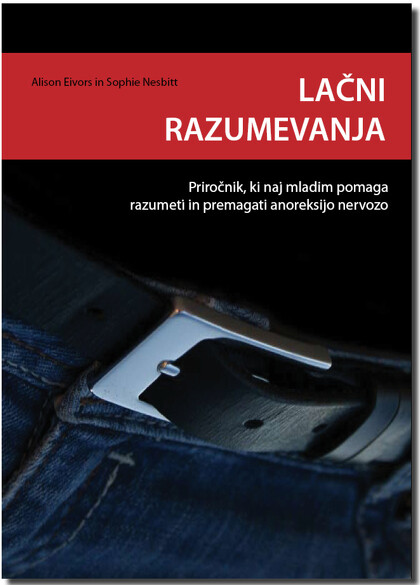 Alison Eivors in Sophie Nesbitt

LAČNI RAZUMEVANJA

Priročnik, ki naj mladim pomaga razumeti in premagati anoreksijo nervozo